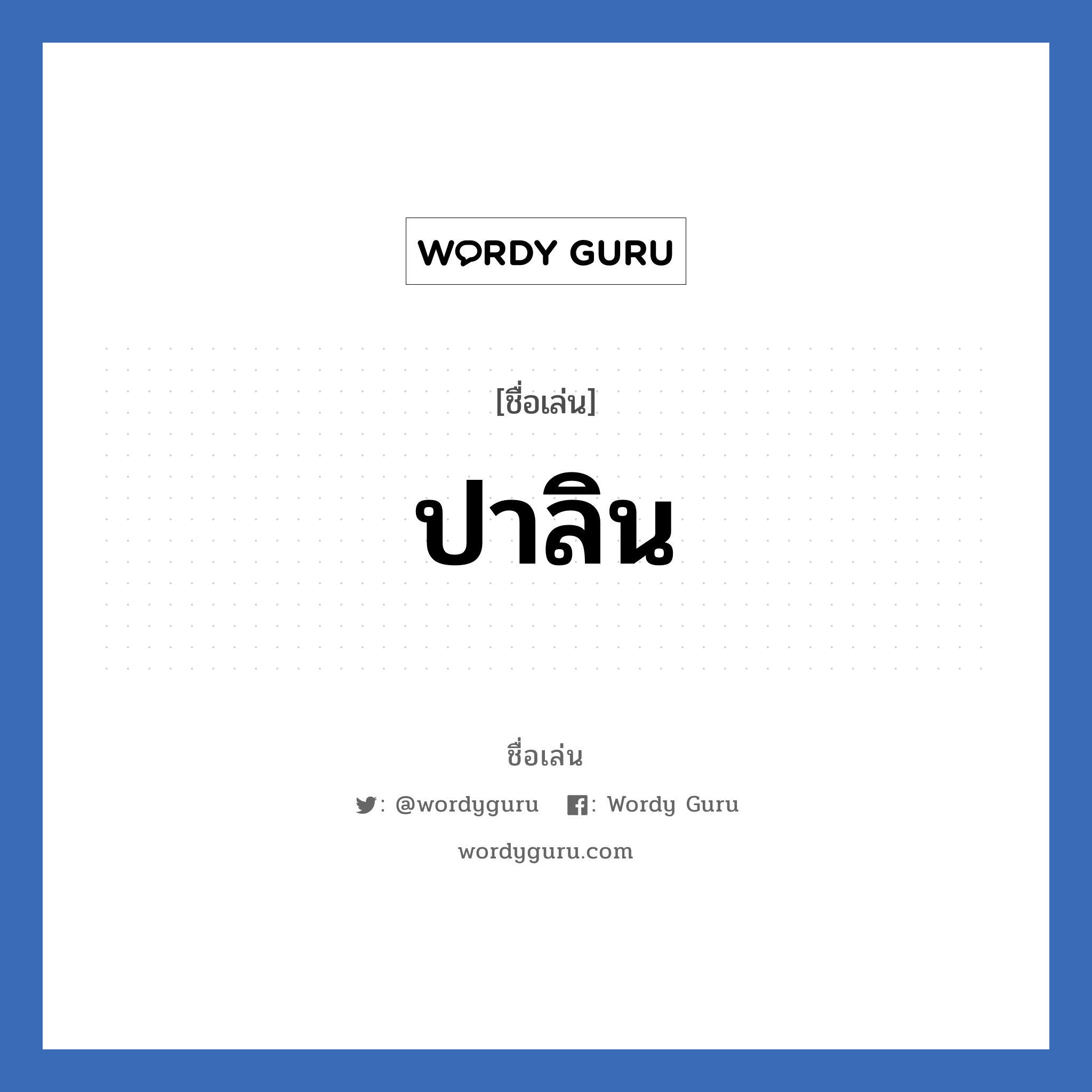 WORDY GURU

[ชื่อเล่น]

ปาลิน

ชื่อเล่น

: @wordyguru : Wordy Guru

wordyguru.com